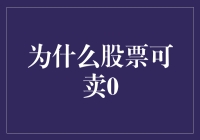 为什么股票可卖0